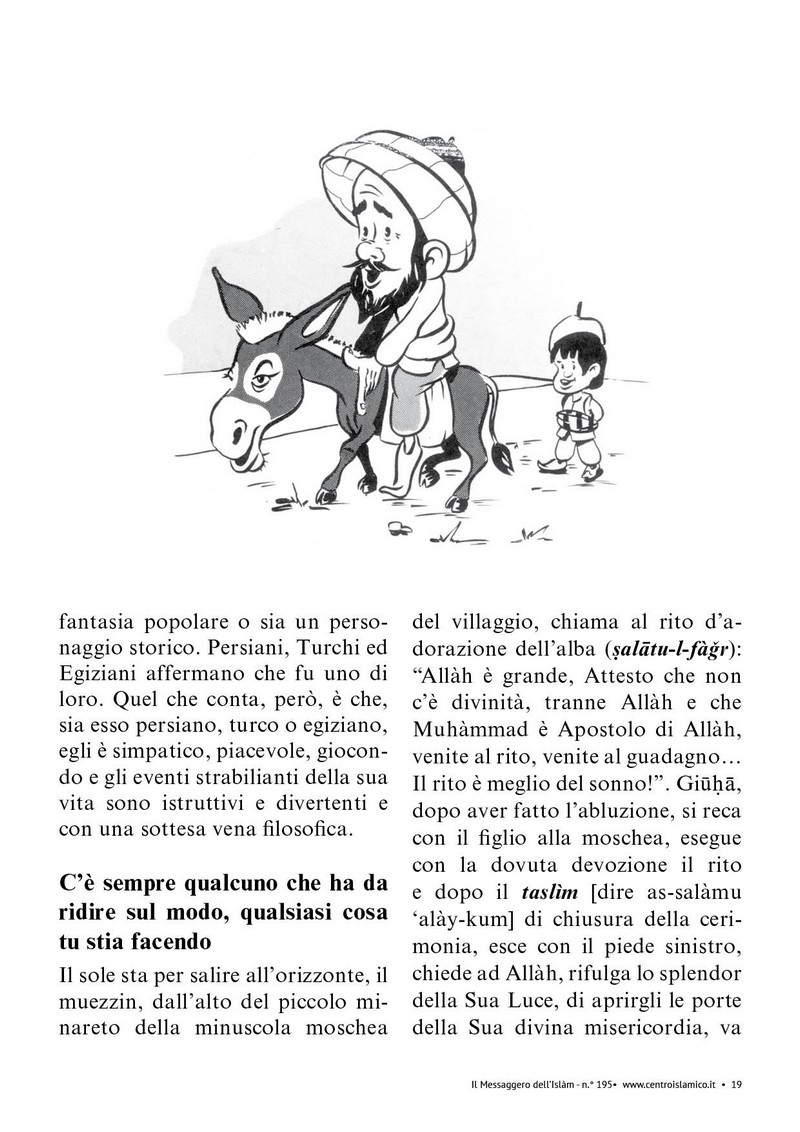 fantasia popolare o sia un personaggio storico. Persiani, Turchi ed Egiziani affermano che fu uno di loro. Quel che conta, però, è che, sia esso persiano, turco o egiziano, egli è simpatico, piacevole, giocondo e gli eventi strabilianti della sua vita sono istruttivi e divertenti e con una sottesa vena filosofica.

C'è sempre qualcuno che ha da ridire sul modo, qualsiasi cosa tu stia facendo

Il sole sta per salire all'orizzonte, il muezzin, dall'alto del piccolo minareto della minuscola moschea del villaggio, chiama al rito d'adorazione dell'alba (ṣalātu-l-fàğr): "Allàh è grande, Attesto che non c'è divinità, tranne Allàh e che Muhàmmad è Apostolo di Allàh, venite al rito, venite al guadagno… Il rito è meglio del sonno!". Giūḥā, dopo aver fatto l'abluzione, si reca con il figlio alla moschea, esegue con la dovuta devozione il rito e dopo il taslìm [dire as-salàmu 'alày-kum] di chiusura della cerimonia, esce con il piede sinistro, chiede ad Allàh, rifulga lo splendor della Sua Luce, di aprirgli le porte della Sua divina misericordia, va

Il Messaggero dell'Islàm - n.° 195• www.centroislamico.it • 19